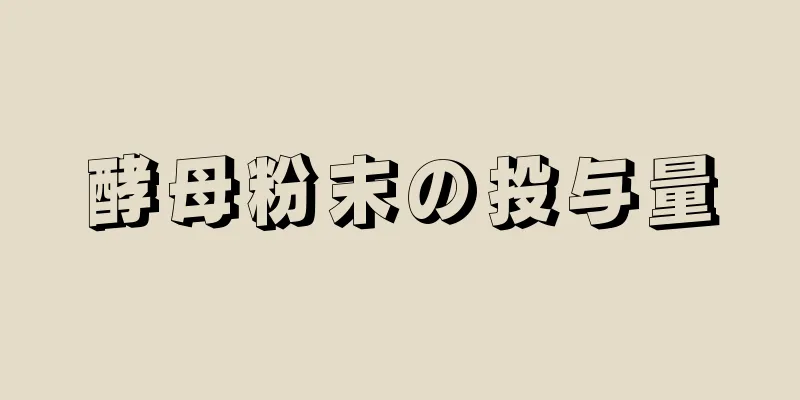 酵母粉末の投与量